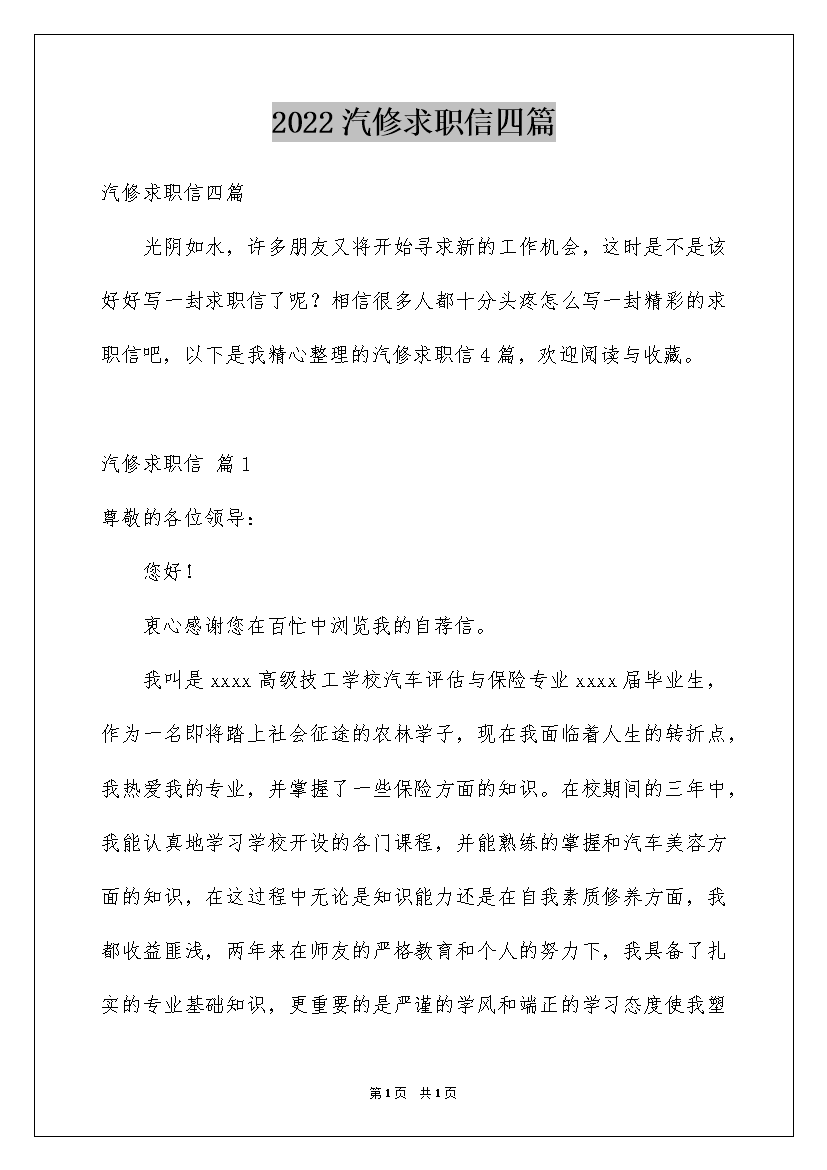 2022汽修求职信四篇

汽修求职信四篇

光阴如水，许多朋友又将开始寻求新的工作机会，这时是不是该好好写一封求职信了呢？相信很多人都十分头疼怎么写一封精彩的求职信吧，以下是我精心整理的汽修求职信4篇，欢迎阅读与收藏。

汽修求职信 篇1

尊敬的各位领导：

您好！

衷心感谢您在百忙中浏览我的自荐信。

我叫是xxxx高级技工学校汽车评估与保险专业xxxx届毕业生，作为一名即将踏上社会征途的农林学子，现在我面临着人生的转折点，我热爱我的专业，并掌握了一些保险方面的知识。在校期间的三年中，我能认真地学习学校开设的各门课程，并能熟练的掌握和汽车美容方面的知识，在这过程中无论是知识能力还是在自我素质修养方面，我都收益匪浅，两年来在师友的严格教育和个人的努力下，我具备了扎实的专业基础知识，更重要的是严谨的学风和端正的学习态度使我塑

第1页 共1页